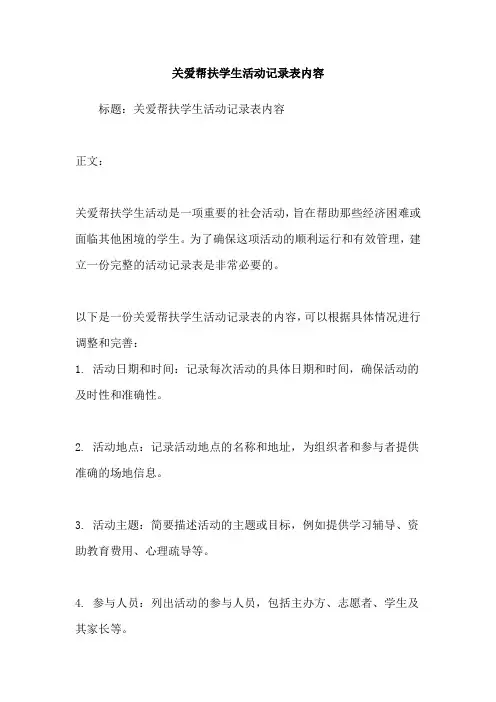 关爱帮扶学生活动记录表内容

标题：关爱帮扶学生活动记录表内容

正文：

关爱帮扶学生活动是一项重要的社会活动，旨在帮助那些经济困难或面临其他困境的学生。为了确保这项活动的顺利运行和有效管理，建立一份完整的活动记录表是非常必要的。

以下是一份关爱帮扶学生活动记录表的内容，可以根据具体情况进行调整和完善：

1. 活动日期和时间：记录每次活动的具体日期和时间，确保活动的及时性和准确性。

2. 活动地点：记录活动地点的名称和地址，为组织者和参与者提供准确的场地信息。

3. 活动主题：简要描述活动的主题或目标，例如提供学习辅导、资助教育费用、心理疏导等。

4. 参与人员：列出活动的参与人员，包括主办方、志愿者、学生及其家长等。